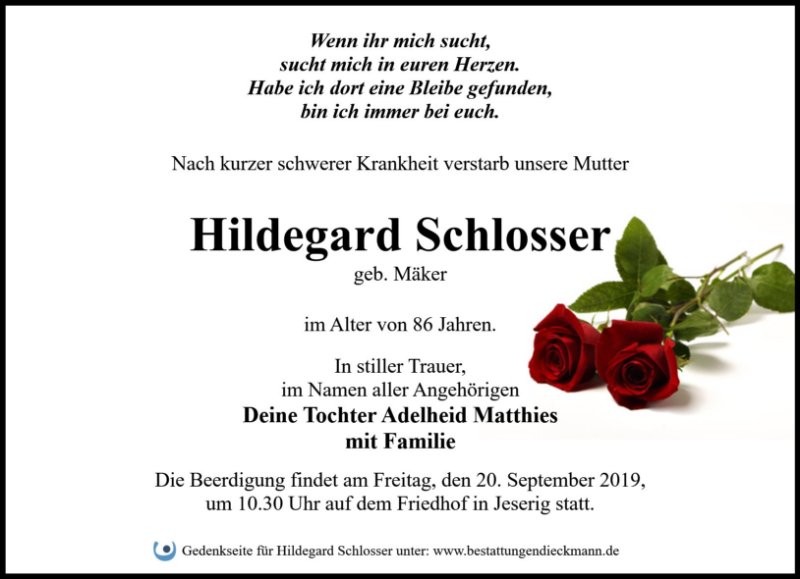 Wenn ihr mich sucht,
sucht mich in euren Herzen.
Habe ich dort eine Bleibe gefunden,
bin ich immer bei euch.

Nach kurzer schwerer Krankheit verstarb unsere Mutter

Hildegard Schlosser
geb. Mäker

im Alter von 86 Jahren.

In stiller Trauer,
im Namen aller Angehörigen
Deine Tochter Adelheid Matthies
mit Familie

Die Beerdigung findet am Freitag, den 20. September 2019,
um 10.30 Uhr auf dem Friedhof in Jeserig statt.

Gedenkseite für Hildegard Schlosser unter: www.bestattungendieckmann.de